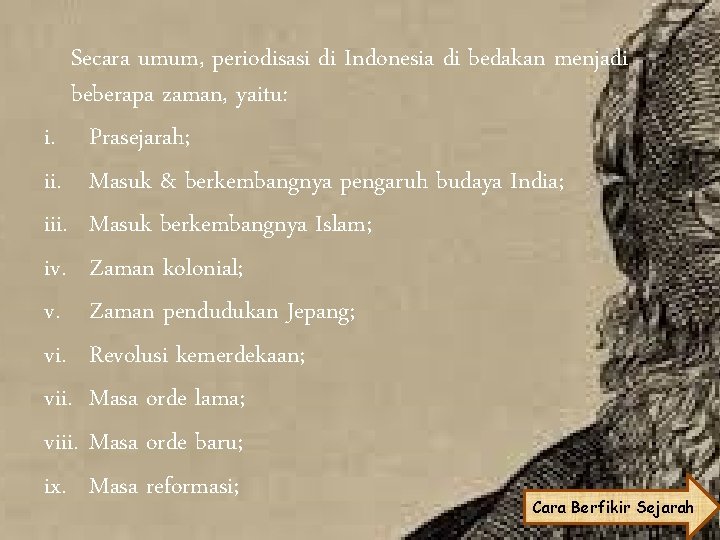 Secara umum, periodisasi di Indonesia di bedakan menjadi beberapa zaman, yaitu:

i. Prasejarah;
ii. Masuk & berkembangnya pengaruh budaya India;
iii. Masuk berkembangnya Islam;
iv. Zaman kolonial;
v. Zaman pendudukan Jepang;
vi. Revolusi kemerdekaan;
vii. Masa orde lama;
viii. Masa orde baru;
ix. Masa reformasi;

Cara Berfikir Sejarah